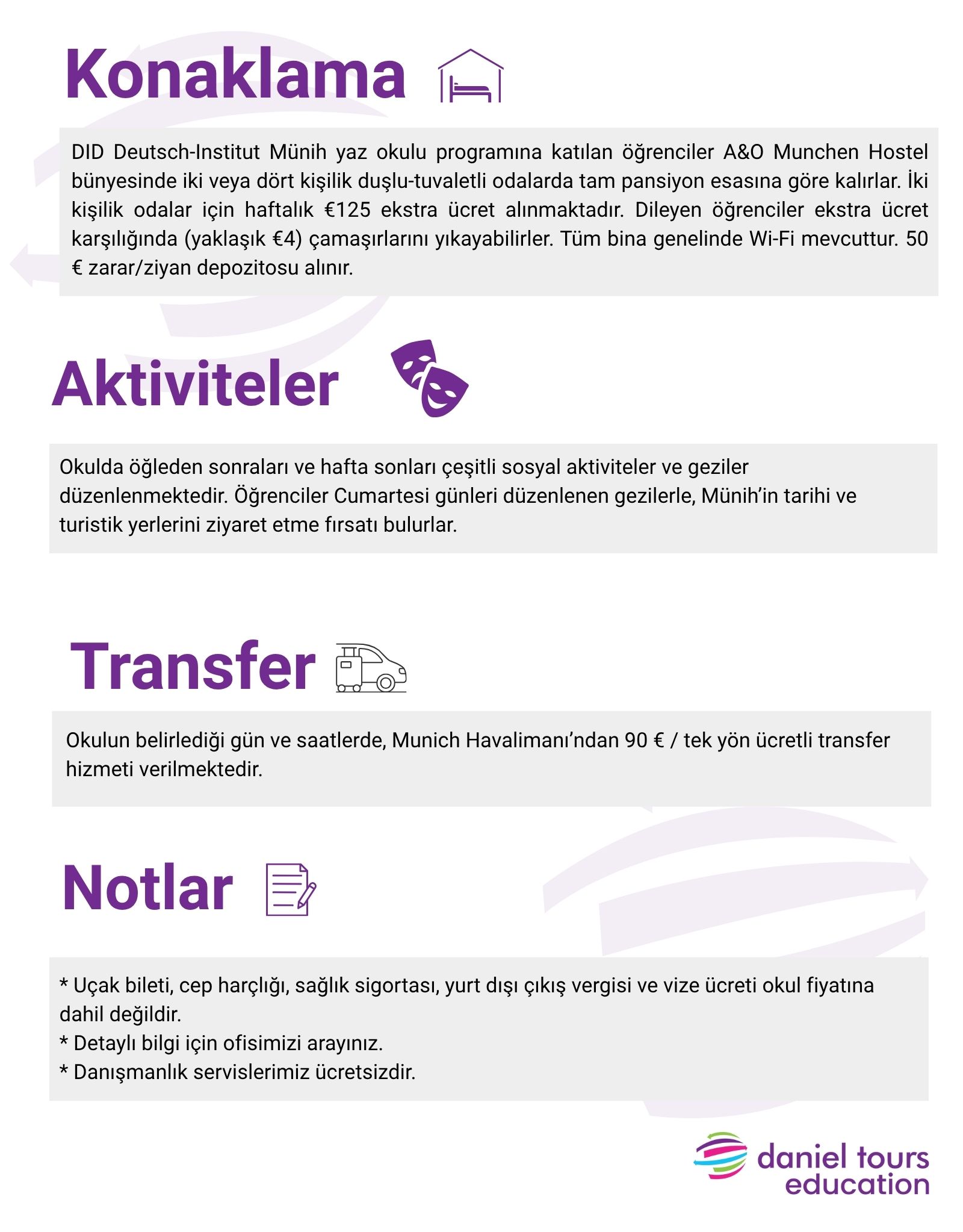 Konaklama

DID Deutsch-Institut Münih yaz okulu programına katılan öğrenciler A&O Munchen Hostel bünyesinde iki veya dört kişilik duşlu-tuvaletli odalarda tam pansiyon esasına göre kalırlar. İki kişilik odalar için haftalık €125 ekstra ücret alınmaktadır. Dileyen öğrenciler ekstra ücret karşılığında (yaklaşık €4) çamaşırlarını yıkayabilirler. Tüm bina genelinde Wi-Fi mevcuttur. 50 € zarar/ziyan depozitosu alınır.

Aktiviteler

Okulda öğleden sonraları ve hafta sonları çeşitli sosyal aktiviteler ve geziler düzenlenmektedir. Öğrenciler Cumartesi günleri düzenlenen gezilerle, Münih'in tarihi ve turistik yerlerini ziyaret etme fırsatı bulurlar.

Transfer

Okulun belirlediği gün ve saatlerde, Munich Havalimanı'ndan 90 € / tek yön ücretli transfer hizmeti verilmektedir.

Notlar

* Uçak bileti, cep harçlığı, sağlık sigortası, yurt dışı çıkış vergisi ve vize ücreti okul fiyatına dahil değildir.
* Detaylı bilgi için ofisimizi arayınız.
* Danışmanlık servislerimiz ücretsizdir.

daniel tours education